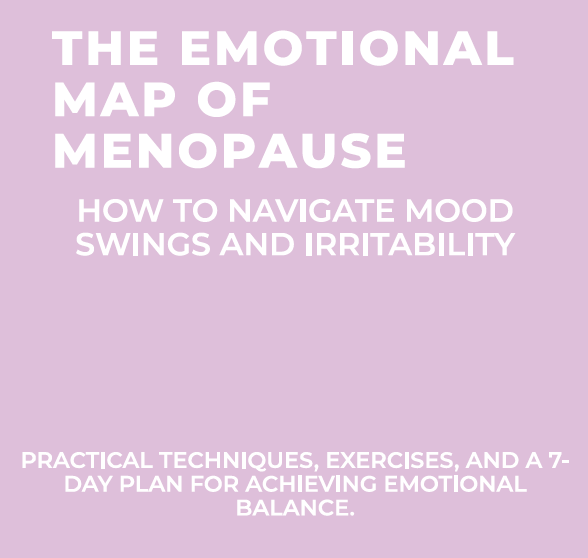 THE EMOTIONAL MAP OF MENOPAUSE

HOW TO NAVIGATE MOOD SWINGS AND IRRITABILITY

PRACTICAL TECHNIQUES, EXERCISES, AND A 7-DAY PLAN FOR ACHIEVING EMOTIONAL BALANCE.